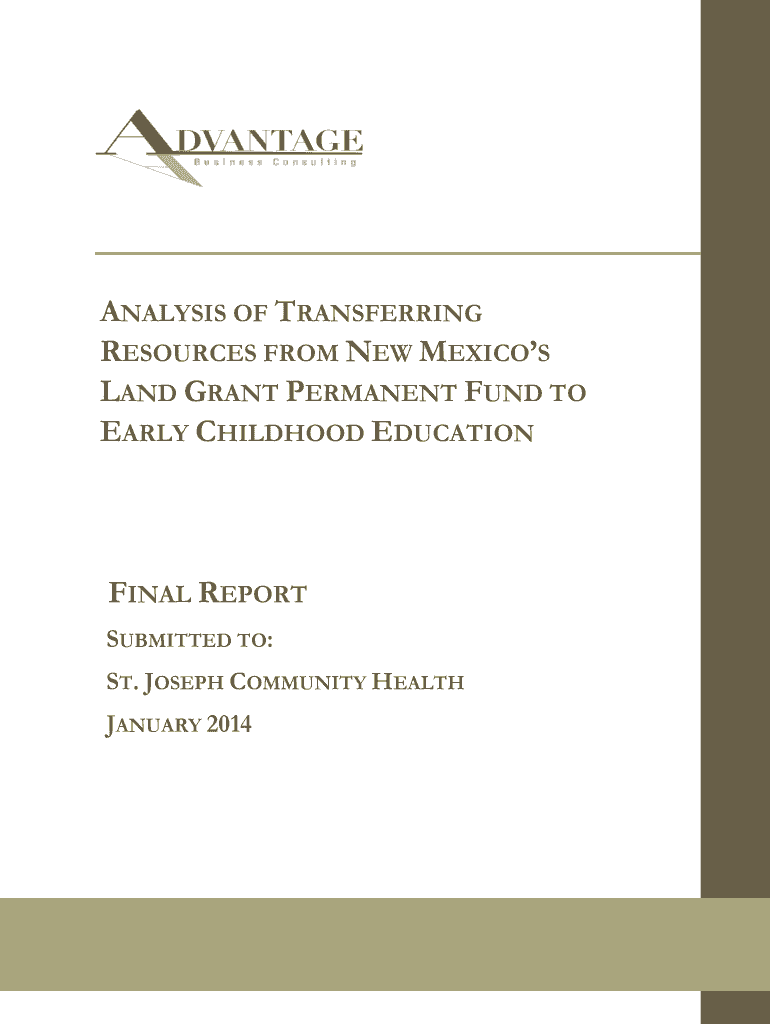 ADVANTAGE
Business Consulting

ANALYSIS OF TRANSFERRING RESOURCES FROM NEW MEXICO'S LAND GRANT PERMANENT FUND TO EARLY CHILDHOOD EDUCATION

FINAL REPORT

SUBMITTED TO:

ST. JOSEPH COMMUNITY HEALTH

JANUARY 2014